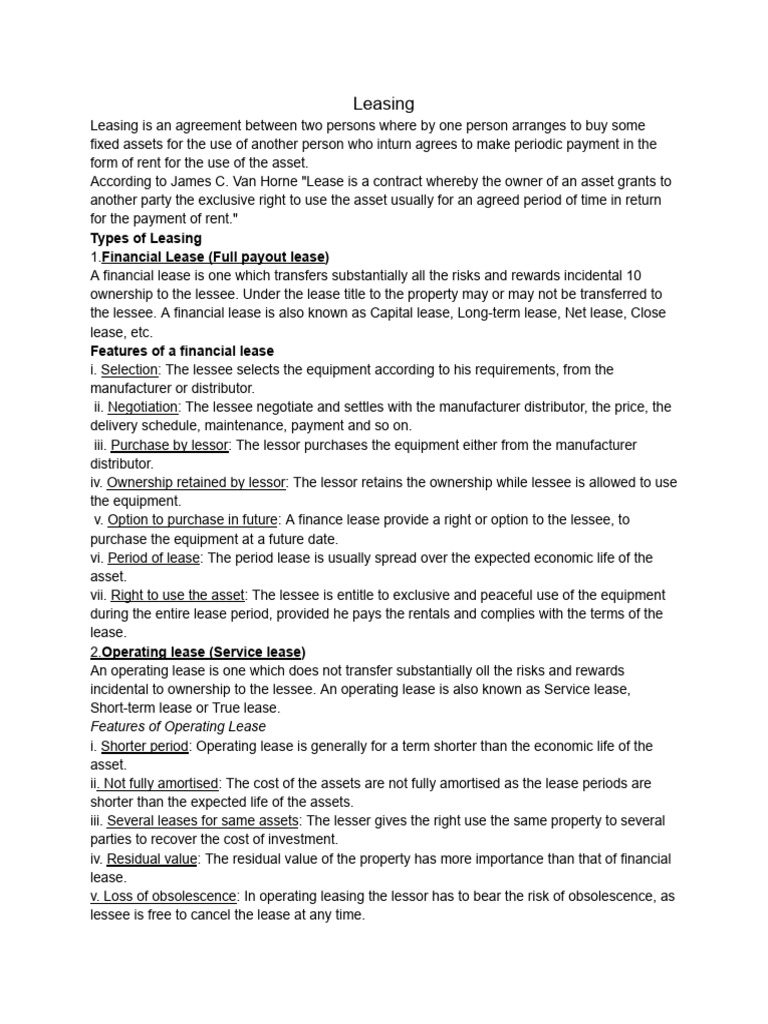 Leasing

Leasing is an agreement between two persons where by one person arranges to buy some fixed assets for the use of another person who inturn agrees to make periodic payment in the form of rent for the use of the asset.
According to James C. Van Horne "Lease is a contract whereby the owner of an asset grants to another party the exclusive right to use the asset usually for an agreed period of time in return for the payment of rent."

Types of Leasing
1.Financial Lease (Full payout lease)
A financial lease is one which transfers substantially all the risks and rewards incidental 10 ownership to the lessee. Under the lease title to the property may or may not be transferred to the lessee. A financial lease is also known as Capital lease, Long-term lease, Net lease, Close lease, etc.

Features of a financial lease
i. Selection: The lessee selects the equipment according to his requirements, from the manufacturer or distributor.
ii. Negotiation: The lessee negotiate and settles with the manufacturer distributor, the price, the delivery schedule, maintenance, payment and so on.
iii. Purchase by lessor: The lessor purchases the equipment either from the manufacturer distributor.
iv. Ownership retained by lessor: The lessor retains the ownership while lessee is allowed to use the equipment.
v. Option to purchase in future: A finance lease provide a right or option to the lessee, to purchase the equipment at a future date.
vi. Period of lease: The period lease is usually spread over the expected economic life of the asset.
vii. Right to use the asset: The lessee is entitle to exclusive and peaceful use of the equipment during the entire lease period, provided he pays the rentals and complies with the terms of the lease.

2.Operating lease (Service lease)
An operating lease is one which does not transfer substantially oll the risks and rewards incidental to ownership to the lessee. An operating lease is also known as Service lease, Short-term lease or True lease.

Features of Operating Lease
i. Shorter period: Operating lease is generally for a term shorter than the economic life of the asset.
ii. Not fully amortised: The cost of the assets are not fully amortised as the lease periods are shorter than the expected life of the assets.
iii. Several leases for same assets: The lesser gives the right use the same property to several parties to recover the cost of investment.
iv. Residual value: The residual value of the property has more importance than that of financial lease.
v. Loss of obsolescence: In operating leasing the lessor has to bear the risk of obsolescence, as lessee is free to cancel the lease at any time.